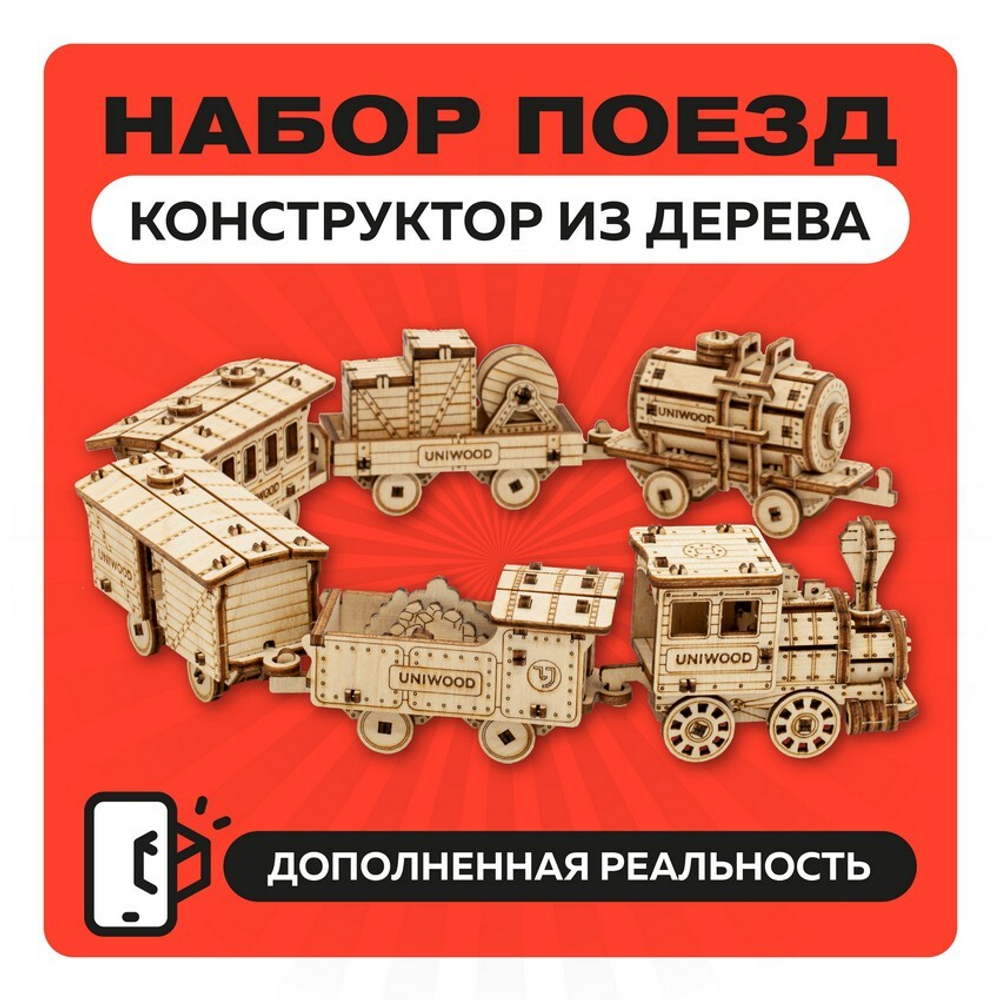 НАБОР ПОЕЗД
КОНСТРУКТОР ИЗ ДЕРЕВА

UNIWOOD
UNIWOOD
UNIWOOD
UNIWOOD
UNIWOOD

ДОПОЛНЕННАЯ РЕАЛЬНОСТЬ